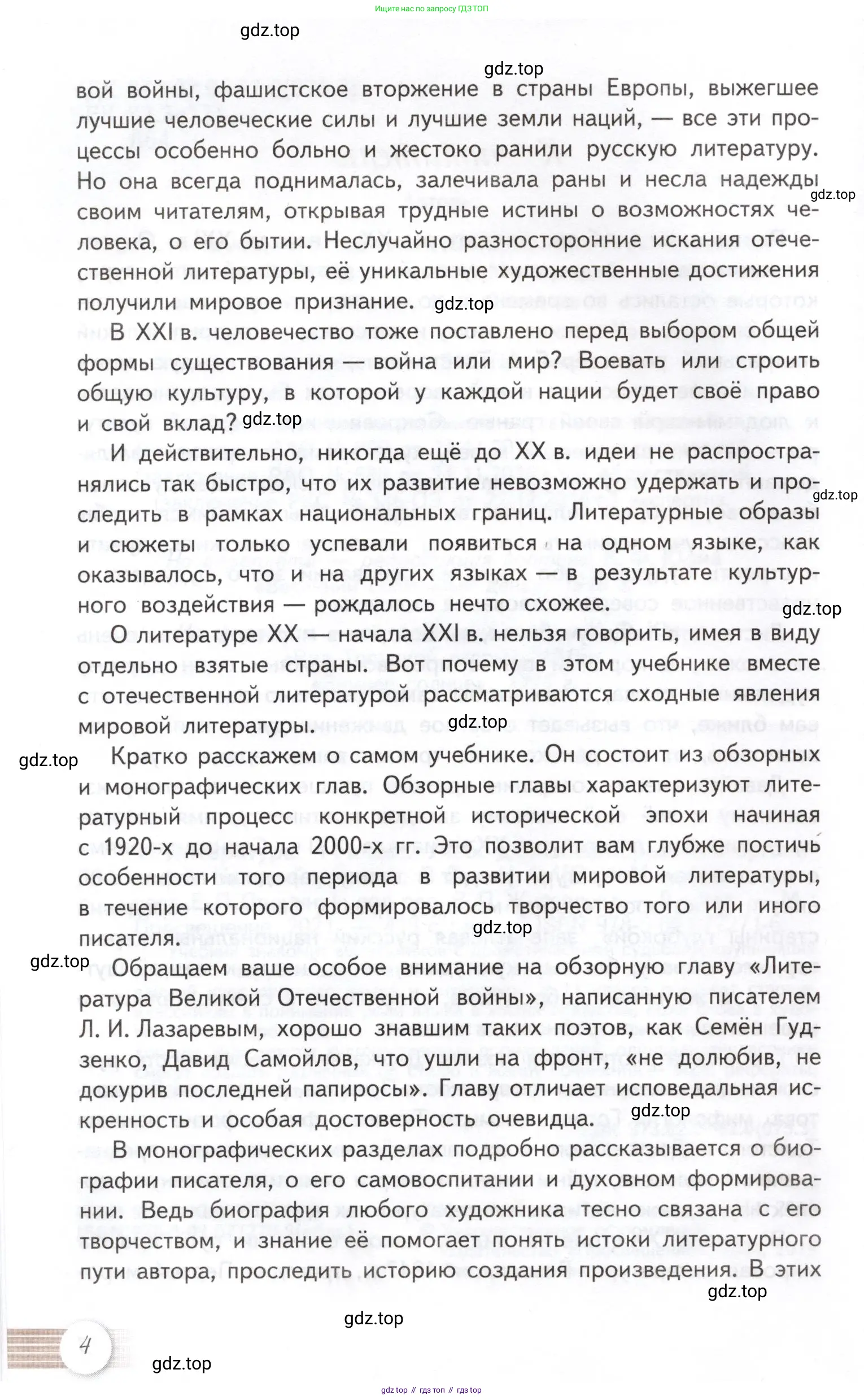 Ищите нас по запросу ГДЗТОП

gdz.top

gdz.top

вой войны, фашистское вторжение в страны Европы, выжегшее лучшие человеческие силы и лучшие земли наций, — все эти процессы особенно больно и жестоко ранили русскую литературу. Но она всегда поднималась, залечивала раны и несла надежды своим читателям, открывая трудные истины о возможностях человека, о его бытии. Неслучайно разносторонние искания отечественной литературы, её уникальные художественные достижения получили мировое признание.

gdz.top

gdz.top

В XXI в. человечество тоже поставлено перед выбором общей формы существования — война или мир? Воевать или строить общую культуру, в которой у каждой нации будет своё право и свой вклад?

gdz.top

И действительно, никогда ещё до XX в. идеи не распространялись так быстро, что их развитие невозможно удержать и проследить в рамках национальных границ. Литературные образы и сюжеты только успевали появиться на одном языке, как оказывалось, что и на других языках — в результате культурного воздействия — рождалось нечто схожее.

gdz.top

gdz.top

О литературе XX — начала XXI в. нельзя говорить, имея в виду отдельно взятые страны. Вот почему в этом учебнике вместе с отечественной литературой рассматриваются сходные явления мировой литературы.

gdz.top

gdz.top

Кратко расскажем о самом учебнике. Он состоит из обзорных и монографических глав. Обзорные главы характеризуют литературный процесс конкретной исторической эпохи начиная с 1920-х до начала 2000-х гг. Это позволит вам глубже постичь особенности того периода в развитии мировой литературы, в течение которого формировалось творчество того или иного писателя.

gdz.top

gdz.top

Обращаем ваше особое внимание на обзорную главу «Литература Великой Отечественной войны», написанную писателем Л. И. Лазаревым, хорошо знавшим таких поэтов, как Семён Гудзенко, Давид Самойлов, что ушли на фронт, «не долюбив, не докурив последней папиросы». Главу отличает исповедальная искренность и особая достоверность очевидца.

gdz.top

В монографических разделах подробно рассказывается о биографии писателя, о его самовоспитании и духовном формировании. Ведь биография любого художника тесно связана с его творчеством, и знание её помогает понять истоки литературного пути автора, проследить историю создания произведения. В этих

gdz.top

gdz.top

4

gdz.top

gdz top // гдз топ // гдз top